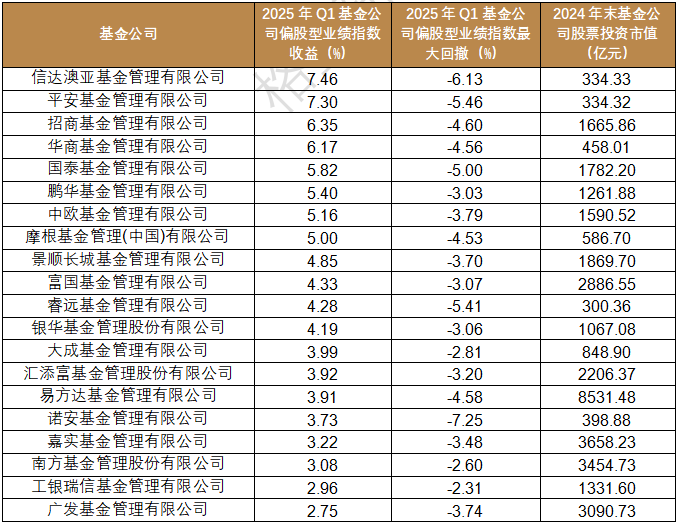 | 基金公司 | 2025年Q1基金公司偏股型业绩指数收益（%） | 2025年Q1基金公司偏股型业绩指数最大回撤（%） | 2024年末基金公司股票投资市值（亿元） |
|---|---|---|---|
| 信达澳亚基金管理有限公司 | 7.46 | -6.13 | 334.33 |
| 平安基金管理有限公司 | 7.30 | -5.46 | 334.32 |
| 招商基金管理有限公司 | 6.35 | -4.60 | 1665.86 |
| 华商基金管理有限公司 | 6.17 | -4.56 | 458.01 |
| 国泰基金管理有限公司 | 5.82 | -5.00 | 1782.20 |
| 鹏华基金管理有限公司 | 5.40 | -3.03 | 1261.88 |
| 中欧基金管理有限公司 | 5.16 | -3.79 | 1590.52 |
| 摩根基金管理(中国)有限公司 | 5.00 | -4.53 | 586.70 |
| 景顺长城基金管理有限公司 | 4.85 | -3.70 | 1869.70 |
| 富国基金管理有限公司 | 4.33 | -3.07 | 2886.55 |
| 睿远基金管理有限公司 | 4.28 | -5.41 | 300.36 |
| 银华基金管理股份有限公司 | 4.19 | -3.06 | 1067.08 |
| 大成基金管理有限公司 | 3.99 | -2.81 | 848.90 |
| 汇添富基金管理股份有限公司 | 3.92 | -3.20 | 2206.37 |
| 易方达基金管理有限公司 | 3.91 | -4.58 | 8531.48 |
| 诺安基金管理有限公司 | 3.73 | -7.25 | 398.88 |
| 嘉实基金管理有限公司 | 3.22 | -3.48 | 3658.23 |
| 南方基金管理股份有限公司 | 3.08 | -2.60 | 3454.73 |
| 工银瑞信基金管理有限公司 | 2.96 | -2.31 | 1331.60 |
| 广发基金管理有限公司 | 2.75 | -3.74 | 3090.73 |